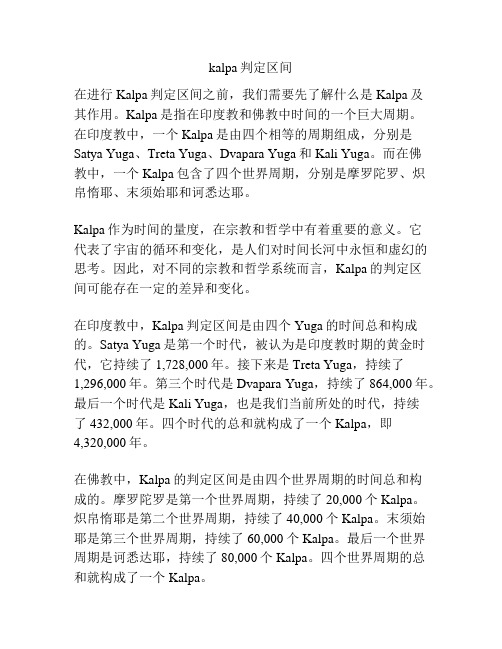 kalpa 判定区间

在进行 Kalpa 判定区间之前，我们需要先了解什么是 Kalpa 及其作用。Kalpa 是指在印度教和佛教中时间的一个巨大周期。在印度教中，一个 Kalpa 是由四个相等的周期组成，分别是 Satya Yuga、Treta Yuga、Dvapara Yuga 和 Kali Yuga。而在佛教中，一个 Kalpa 包含了四个世界周期，分别是摩罗陀罗、炽帛惰耶、末须始耶和诃悉达耶。

Kalpa 作为时间的量度，在宗教和哲学中有着重要的意义。它代表了宇宙的循环和变化，是人们对时间长河中永恒和虚幻的思考。因此，对不同的宗教和哲学系统而言，Kalpa 的判定区间可能存在一定的差异和变化。

在印度教中，Kalpa 判定区间是由四个 Yuga 的时间总和构成的。Satya Yuga 是第一个时代，被认为是印度教时期的黄金时代，它持续了 1,728,000 年。接下来是 Treta Yuga，持续了 1,296,000 年。第三个时代是 Dvapara Yuga，持续了 864,000 年。最后一个时代是 Kali Yuga，也是我们当前所处的时代，持续了 432,000 年。四个时代的总和就构成了一个 Kalpa，即 4,320,000 年。

在佛教中，Kalpa 的判定区间是由四个世界周期的时间总和构成的。摩罗陀罗是第一个世界周期，持续了 20,000 个 Kalpa。炽帛惰耶是第二个世界周期，持续了 40,000 个 Kalpa。末须始耶是第三个世界周期，持续了 60,000 个 Kalpa。最后一个世界周期是诃悉达耶，持续了 80,000 个 Kalpa。四个世界周期的总和就构成了一个 Kalpa。